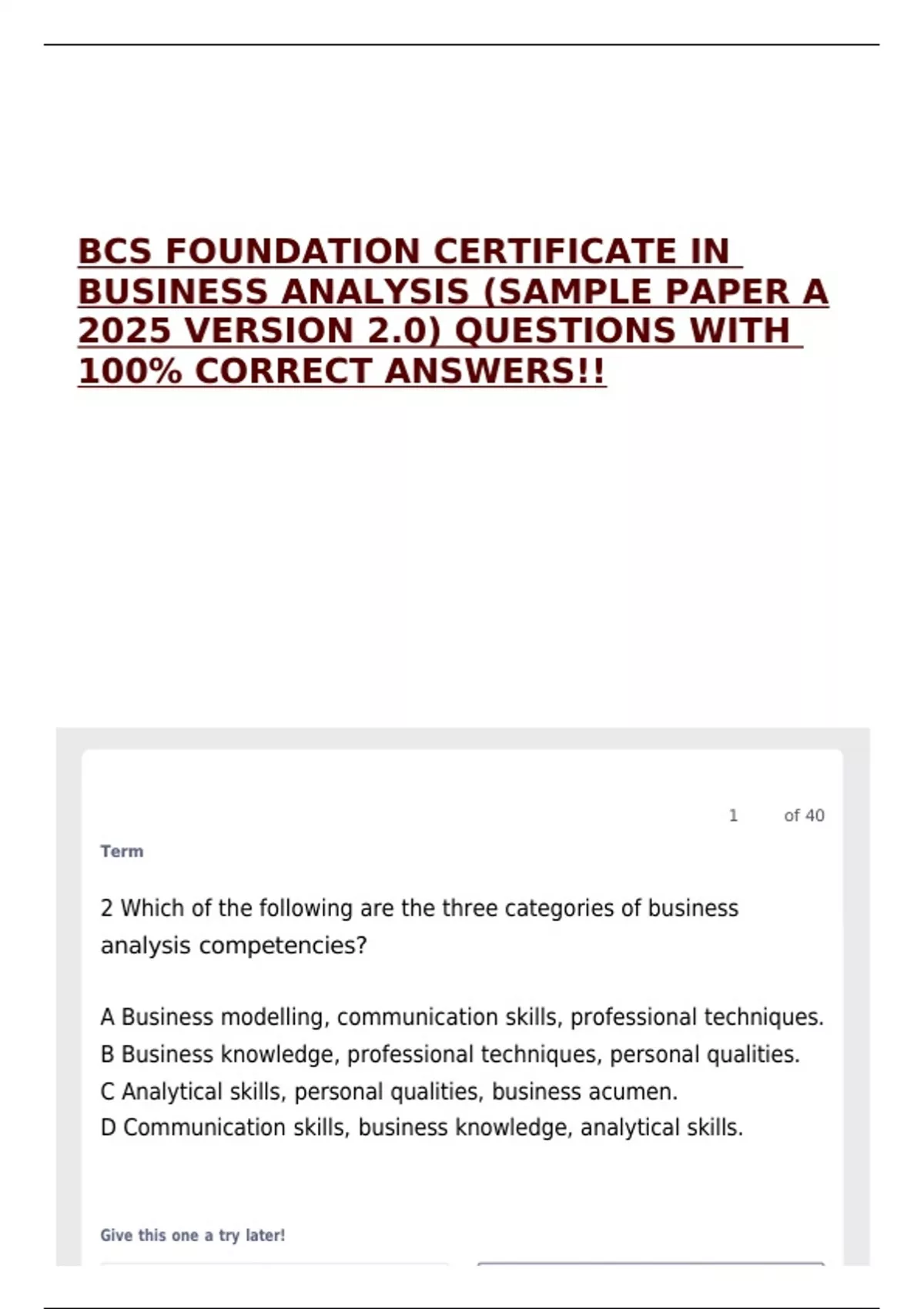 BCS FOUNDATION CERTIFICATE IN BUSINESS ANALYSIS (SAMPLE PAPER A 2025 VERSION 2.0) QUESTIONS WITH 100% CORRECT ANSWERS!!

1 of 40

Term

2 Which of the following are the three categories of business analysis competencies?

A Business modelling, communication skills, professional techniques.
B Business knowledge, professional techniques, personal qualities.
C Analytical skills, personal qualities, business acumen.
D Communication skills, business knowledge, analytical skills.

Give this one a try later!